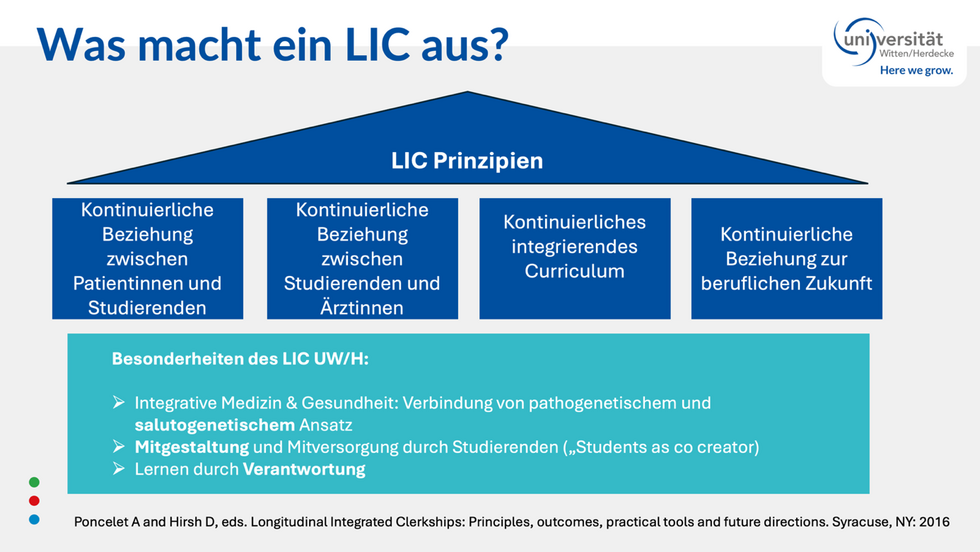 Was macht ein LIC aus?

universität Witten/Herdecke
Here we grow.

LIC Prinzipien

Kontinuierliche Beziehung zwischen Patientinnen und Studierenden

Kontinuierliche Beziehung zwischen Studierenden und Ärztinnen

Kontinuierliches integrierendes Curriculum

Kontinuierliche Beziehung zur beruflichen Zukunft

Besonderheiten des LIC UW/H:

➢ Integrative Medizin & Gesundheit: Verbindung von pathogenetischem und salutogenetischem Ansatz
➢ Mitgestaltung und Mitversorgung durch Studierenden („Students as co creator)
➢ Lernen durch Verantwortung

Poncelet A and Hirsh D, eds. Longitudinal Integrated Clerkships: Principles, outcomes, practical tools and future directions. Syracuse, NY: 2016